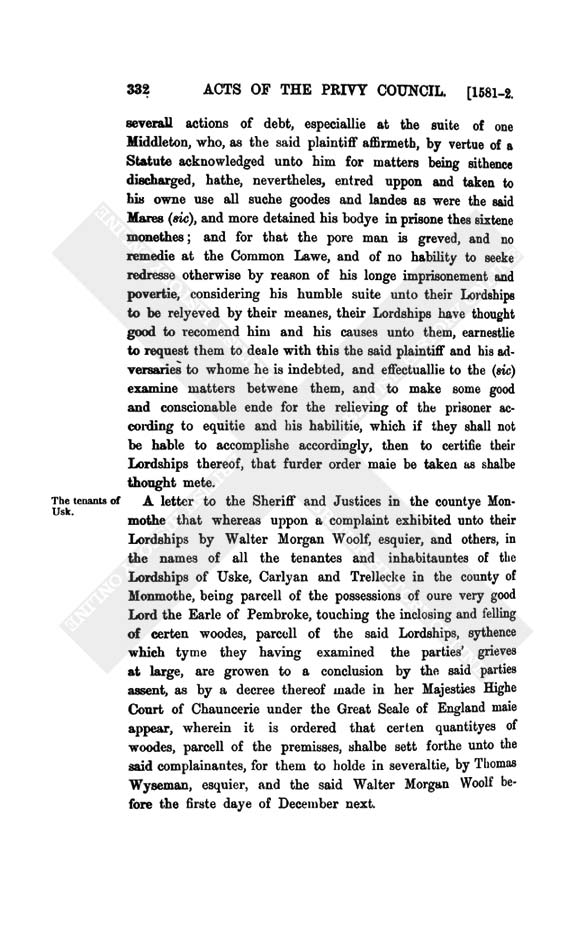 332 ACTS OF THE PRIVY COUNCIL. [1581-2.

severall actions of debt, especiallie at the suite of one Middleton, who, as the said plaintiff affirmeth, by vertue of a Statute acknowledged unto him for matters being sithence discharged, hathe, nevertheles, entred uppon and taken to his owne use all suche goodes and landes as were the said Mares (sic), and more detained his bodye in prisone thes sixtene monethes; and for that the pore man is greved, and no remedie at the Common Lawe, and of no hability to seeke redresse otherwise by reason of his longe imprisonement and povertie, considering his humble suite unto their Lordships to be relyeved by their meanes, their Lordships have thought good to recomend him and his causes unto them, earnestlie to request them to deale with this the said plaintiff and his adversaries to whome he is indebted, and effectuallie to the (sic) examine matters betwene them, and to make some good and conscionable ende for the relieving of the prisoner according to equitie and his habilitie, which if they shall not be hable to accomplishe accordingly, then to certifie their Lordships thereof, that furder order maie be taken as shalbe thought mete.

The tenants of Usk.

A letter to the Sheriff and Justices in the countye Monmothe that whereas uppon a complaint exhibited unto their Lordships by Walter Morgan Woolf, esquier, and others, in the names of all the tenantes and inhabitauntes of the Lordships of Uske, Carlyan and Trellecke in the county of Monmothe, being parcell of the possessions of oure very good Lord the Earle of Pembroke, touching the inclosing and felling of certen woodes, parcell of the said Lordships, sythence which tyme they having examined the parties' grieves at large, are growen to a conclusion by the said parties assent, as by a decree thereof made in her Majesties Highe Court of Chauncerie under the Great Seale of England maie appear, wherein it is ordered that certen quantityes of woodes, parcell of the premisses, shalbe sett forthe unto the said complainantes, for them to holde in severaltie, by Thomas Wyseman, esquier, and the said Walter Morgan Woolf before the firste daye of December next.